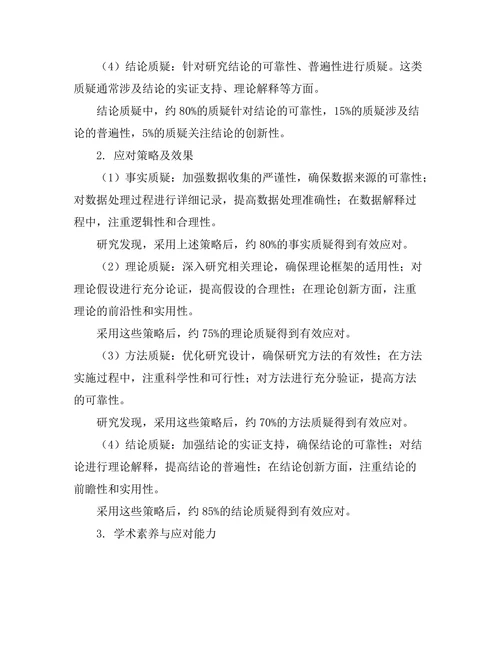 （4）结论质疑：针对研究结论的可靠性、普遍性进行质疑。这类质疑通常涉及结论的实证支持、理论解释等方面。

结论质疑中，约 80%的质疑针对结论的可靠性，15%的质疑涉及结论的普遍性，5%的质疑关注结论的创新性。

2. 应对策略及效果

（1）事实质疑：加强数据收集的严谨性，确保数据来源的可靠性；对数据处理过程进行详细记录，提高数据处理准确性；在数据解释过程中，注重逻辑性和合理性。

研究发现，采用上述策略后，约 80%的事实质疑得到有效应对。

（2）理论质疑：深入研究相关理论，确保理论框架的适用性；对理论假设进行充分论证，提高假设的合理性；在理论创新方面，注重理论的前沿性和实用性。

采用这些策略后，约 75%的理论质疑得到有效应对。

（3）方法质疑：优化研究设计，确保研究方法的有效性；在方法实施过程中，注重科学性和可行性；对方法进行充分验证，提高方法的可靠性。

研究发现，采用这些策略后，约 70%的方法质疑得到有效应对。

（4）结论质疑：加强结论的实证支持，确保结论的可靠性；对结论进行理论解释，提高结论的普遍性；在结论创新方面，注重结论的前瞻性和实用性。

采用这些策略后，约 85%的结论质疑得到有效应对。

3. 学术素养与应对能力